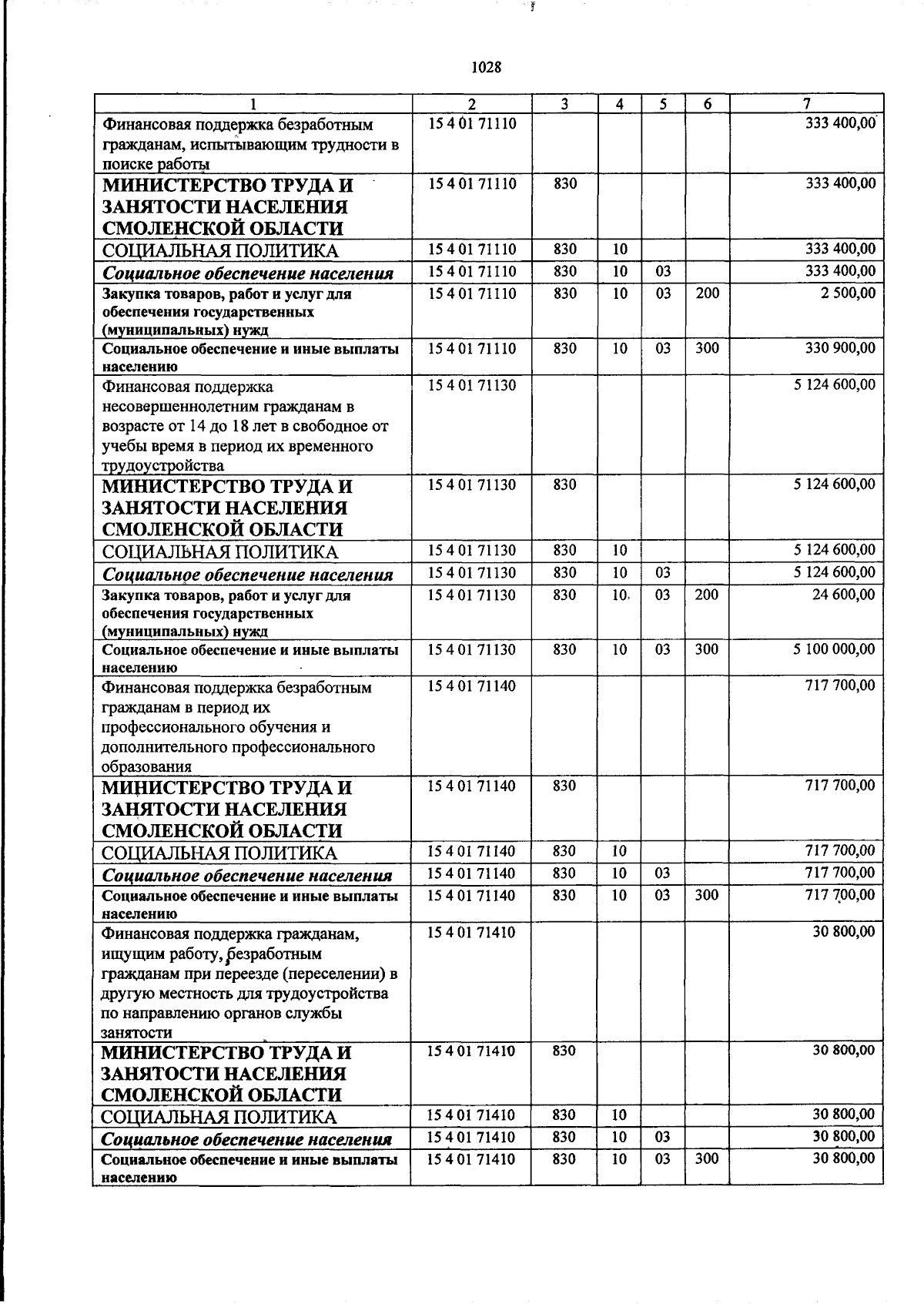 1028

| 1 | 2 | 3 | 4 | 5 | 6 | 7 |
|---|---|---|---|---|---|---|
| Финансовая поддержка безработным гражданам, испытывающим трудности в поиске работы | 15 4 01 71110 | | | | | 333 400,00 |
| МИНИСТЕРСТВО ТРУДА И ЗАНЯТОСТИ НАСЕЛЕНИЯ СМОЛЕНСКОЙ ОБЛАСТИ | 15 4 01 71110 | 830 | | | | 333 400,00 |
| СОЦИАЛЬНАЯ ПОЛИТИКА | 15 4 01 71110 | 830 | 10 | | | 333 400,00 |
| Социальное обеспечение населения | 15 4 01 71110 | 830 | 10 | 03 | | 333 400,00 |
| Закупка товаров, работ и услуг для обеспечения государственных (муниципальных) нужд | 15 4 01 71110 | 830 | 10 | 03 | 200 | 2 500,00 |
| Социальное обеспечение и иные выплаты населению | 15 4 01 71110 | 830 | 10 | 03 | 300 | 330 900,00 |
| Финансовая поддержка несовершеннолетним гражданам в возрасте от 14 до 18 лет в свободное от учебы время в период их временного трудоустройства | 15 4 01 71130 | | | | | 5 124 600,00 |
| МИНИСТЕРСТВО ТРУДА И ЗАНЯТОСТИ НАСЕЛЕНИЯ СМОЛЕНСКОЙ ОБЛАСТИ | 15 4 01 71130 | 830 | | | | 5 124 600,00 |
| СОЦИАЛЬНАЯ ПОЛИТИКА | 15 4 01 71130 | 830 | 10 | | | 5 124 600,00 |
| Социальное обеспечение населения | 15 4 01 71130 | 830 | 10 | 03 | | 5 124 600,00 |
| Закупка товаров, работ и услуг для обеспечения государственных (муниципальных) нужд | 15 4 01 71130 | 830 | 10 | 03 | 200 | 24 600,00 |
| Социальное обеспечение и иные выплаты населению | 15 4 01 71130 | 830 | 10 | 03 | 300 | 5 100 000,00 |
| Финансовая поддержка безработным гражданам в период их профессионального обучения и дополнительного профессионального образования | 15 4 01 71140 | | | | | 717 700,00 |
| МИНИСТЕРСТВО ТРУДА И ЗАНЯТОСТИ НАСЕЛЕНИЯ СМОЛЕНСКОЙ ОБЛАСТИ | 15 4 01 71140 | 830 | | | | 717 700,00 |
| СОЦИАЛЬНАЯ ПОЛИТИКА | 15 4 01 71140 | 830 | 10 | | | 717 700,00 |
| Социальное обеспечение населения | 15 4 01 71140 | 830 | 10 | 03 | | 717 700,00 |
| Социальное обеспечение и иные выплаты населению | 15 4 01 71140 | 830 | 10 | 03 | 300 | 717 700,00 |
| Финансовая поддержка гражданам, ищущим работу, безработным гражданам при переезде (переселении) в другую местность для трудоустройства по направлению органов службы занятости | 15 4 01 71410 | | | | | 30 800,00 |
| МИНИСТЕРСТВО ТРУДА И ЗАНЯТОСТИ НАСЕЛЕНИЯ СМОЛЕНСКОЙ ОБЛАСТИ | 15 4 01 71410 | 830 | | | | 30 800,00 |
| СОЦИАЛЬНАЯ ПОЛИТИКА | 15 4 01 71410 | 830 | 10 | | | 30 800,00 |
| Социальное обеспечение населения | 15 4 01 71410 | 830 | 10 | 03 | | 30 800,00 |
| Социальное обеспечение и иные выплаты населению | 15 4 01 71410 | 830 | 10 | 03 | 300 | 30 800,00 |